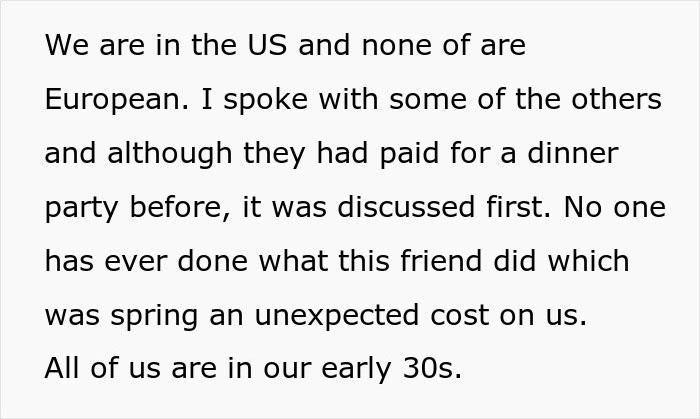 We are in the US and none of are European. I spoke with some of the others and although they had paid for a dinner party before, it was discussed first. No one has ever done what this friend did which was spring an unexpected cost on us.
All of us are in our early 30s.